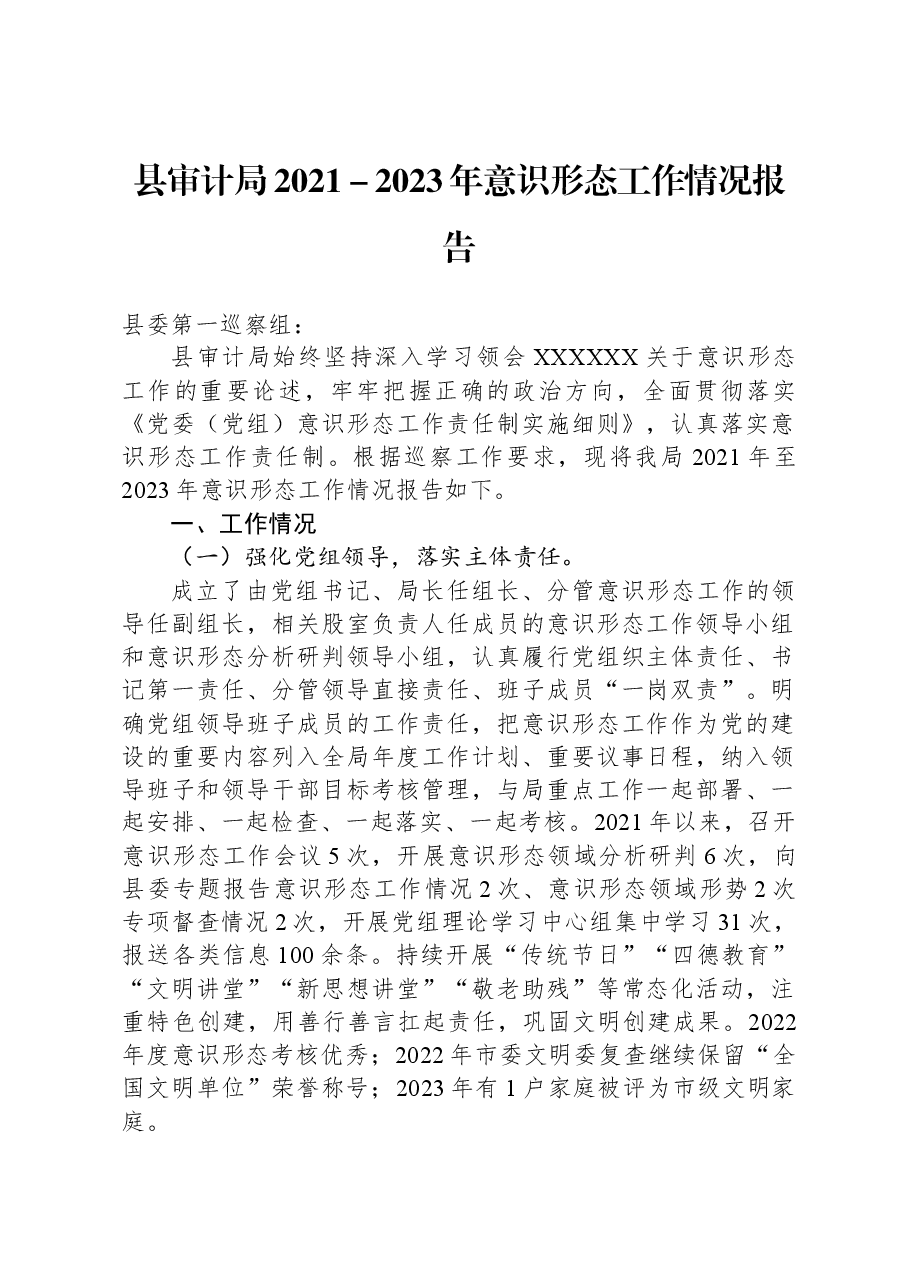 县审计局2021－2023年意识形态工作情况报告

县委第一巡察组：

县审计局始终坚持深入学习领会XXXXXX关于意识形态工作的重要论述，牢牢把握正确的政治方向，全面贯彻落实《党委（党组）意识形态工作责任制实施细则》，认真落实意识形态工作责任制。根据巡察工作要求，现将我局2021年至2023年意识形态工作情况报告如下。

一、工作情况

（一）强化党组领导，落实主体责任。

成立了由党组书记、局长任组长、分管意识形态工作的领导任副组长，相关股室负责人任成员的意识形态工作领导小组和意识形态分析研判领导小组，认真履行党组织主体责任、书记第一责任、分管领导直接责任、班子成员“一岗双责”。明确党组领导班子成员的工作责任，把意识形态工作作为党的建设的重要内容列入全局年度工作计划、重要议事日程，纳入领导班子和领导干部目标考核管理，与局重点工作一起部署、一起安排、一起检查、一起落实、一起考核。2021年以来，召开意识形态工作会议5次，开展意识形态领域分析研判6次，向县委专题报告意识形态工作情况2次、意识形态领域形势2次专项督查情况2次，开展党组理论学习中心组集中学习31次，报送各类信息100余条。持续开展“传统节日”“四德教育”“文明讲堂”“新思想讲堂”“敬老助残”等常态化活动，注重特色创建，用善行善言扛起责任，巩固文明创建成果。2022年度意识形态考核优秀；2022年市委文明委复查继续保留“全国文明单位”荣誉称号；2023年有1户家庭被评为市级文明家庭。